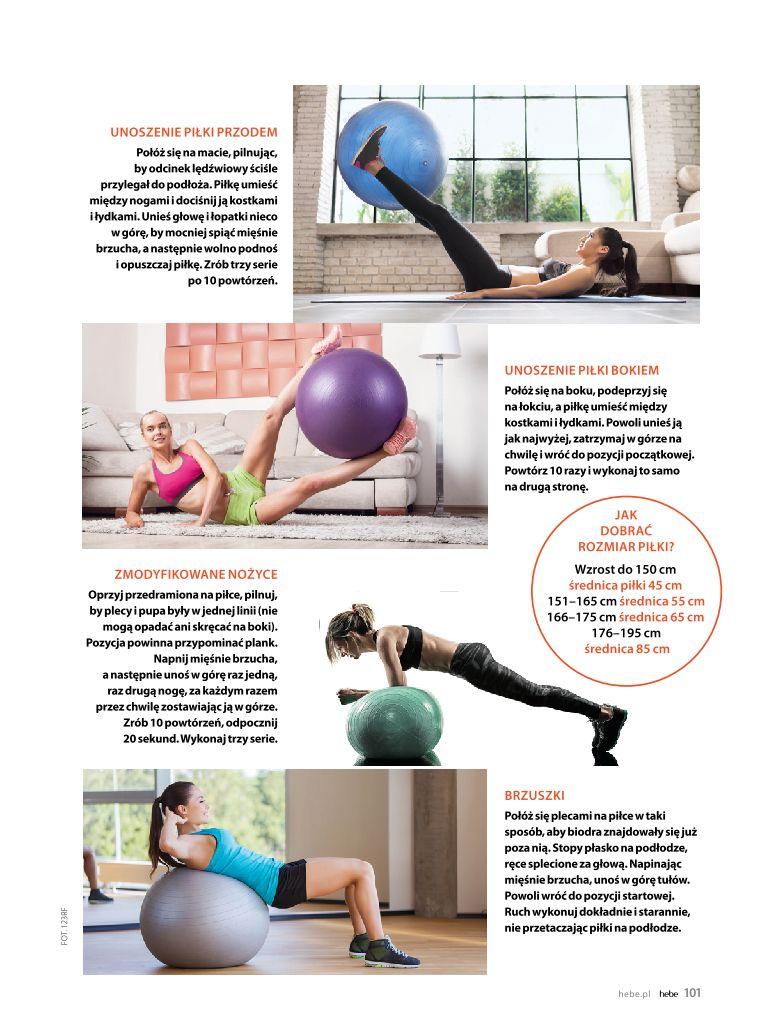 UNOSZENIE PIŁKI PRZODEM
Połóż się na macie, pilnując, by odcinek lędźwiowy ściśle przylegał do podłoża. Piłkę umieść między nogami i dociśnij ją kostkami i łydkami. Unieś głowę i łopatki nieco w górę, by mocniej spiąć mięśnie brzucha, a następnie wolno podnoś i opuszczaj piłkę. Zrób trzy serie po 10 powtórzeń.

UNOSZENIE PIŁKI BOKIEM
Połóż się na boku, podeprzyj się na łokciu, a piłkę umieść między kostkami i łydkami. Powoli unieś ją jak najwyżej, zatrzymaj w górze na chwilę i wróć do pozycji początkowej. Powtórz 10 razy i wykonaj to samo na drugą stronę.

JAK DOBRAĆ ROZMIAR PIŁKI?
Wzrost do 150 cm
średnica piłki 45 cm
151–165 cm średnica 55 cm
166–175 cm średnica 65 cm
176–195 cm
średnica 85 cm

ZMODYFIKOWANE NOŻYCE
Oprzyj przedramiona na piłce, pilnuj, by plecy i pupa były w jednej linii (nie mogą opadać ani skręcać na boki). Pozycja powinna przypominać plank. Napnij mięśnie brzucha, a następnie unoś w górę raz jedną, raz drugą nogę, za każdym razem przez chwilę zostawiając ją w górze. Zrób 10 powtórzeń, odpocznij 20 sekund. Wykonaj trzy serie.

BRZUSZKI
Połóż się plecami na piłce w taki sposób, aby biodra znajdowały się już poza nią. Stopy płasko na podłodze, ręce splecione za głową. Napinając mięśnie brzucha, unoś w górę tułów. Powoli wróć do pozycji startowej. Ruch wykonuj dokładnie i starannie, nie przetaczając piłki na podłodze.

FOT. 123RF

hebe.pl hebe 101